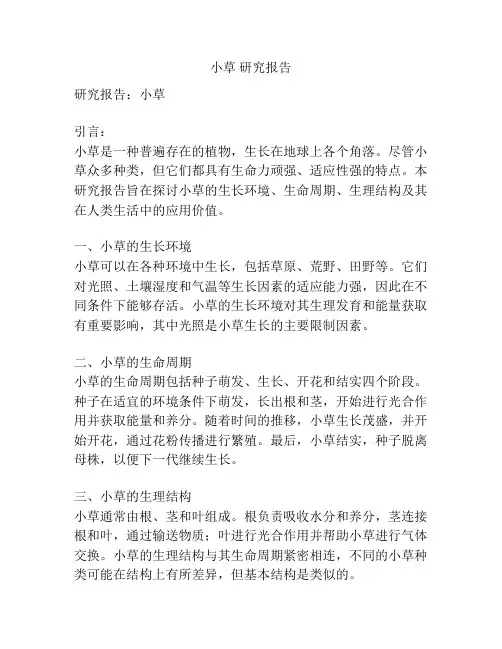 小草 研究报告

研究报告：小草

引言：
小草是一种普遍存在的植物，生长在地球上各个角落。尽管小草众多种类，但它们都具有生命力顽强、适应性强的特点。本研究报告旨在探讨小草的生长环境、生命周期、生理结构及其在人类生活中的应用价值。

一、小草的生长环境
小草可以在各种环境中生长，包括草原、荒野、田野等。它们对光照、土壤湿度和气温等生长因素的适应能力强，因此在不同条件下能够存活。小草的生长环境对其生理发育和能量获取有重要影响，其中光照是小草生长的主要限制因素。

二、小草的生命周期
小草的生命周期包括种子萌发、生长、开花和结实四个阶段。种子在适宜的环境条件下萌发，长出根和茎，开始进行光合作用并获取能量和养分。随着时间的推移，小草生长茂盛，并开始开花，通过花粉传播进行繁殖。最后，小草结实，种子脱离母株，以便下一代继续生长。

三、小草的生理结构
小草通常由根、茎和叶组成。根负责吸收水分和养分，茎连接根和叶，通过输送物质；叶进行光合作用并帮助小草进行气体交换。小草的生理结构与其生命周期紧密相连，不同的小草种类可能在结构上有所差异，但基本结构是类似的。